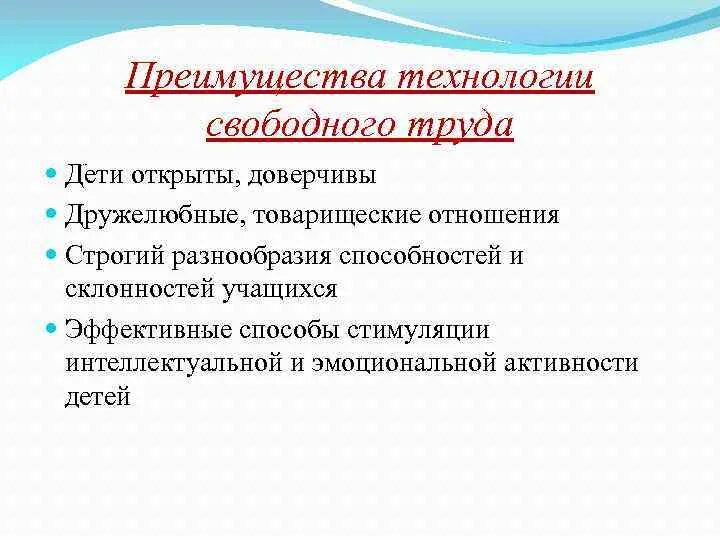 Преимущества технологии свободного труда

Дети открыты, доверчивы

Дружелюбные, товарищеские отношения

Строгий разнообразия способностей и склонностей учащихся

Эффективные способы стимуляции интеллектуальной и эмоциональной активности детей